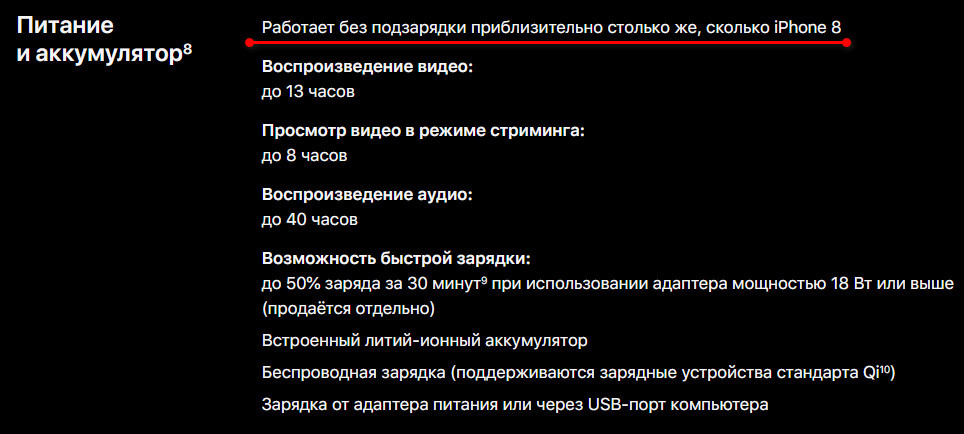 Питание и аккумулятор$^8$

Работает без подзарядки приблизительно столько же, сколько iPhone 8

Воспроизведение видео:
до 13 часов

Просмотр видео в режиме стриминга:
до 8 часов

Воспроизведение аудио:
до 40 часов

Возможность быстрой зарядки:
до 50% заряда за 30 минут$^9$ при использовании адаптера мощностью 18 Вт или выше (продаётся отдельно)

Встроенный литий-ионный аккумулятор

Беспроводная зарядка (поддерживаются зарядные устройства стандарта Qi$^{10}$)

Зарядка от адаптера питания или через USB-порт компьютера